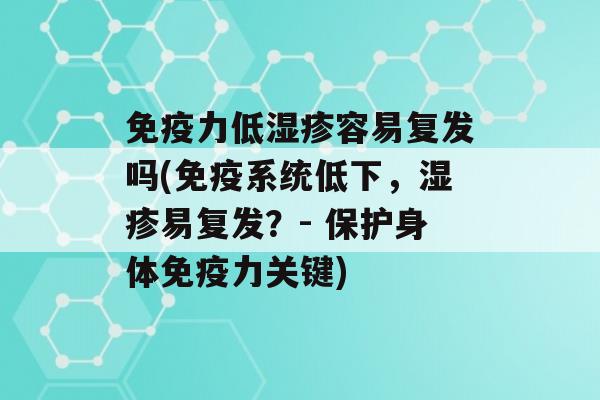 免疫力低湿疹容易复发吗(免疫系统低下，湿疹易复发? - 保护身体免疫力关键)